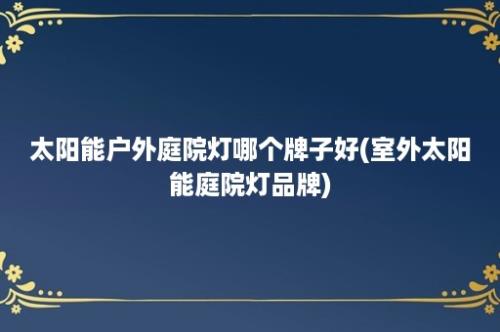 太阳能户外庭院灯哪个牌子好(室外太阳能庭院灯品牌)